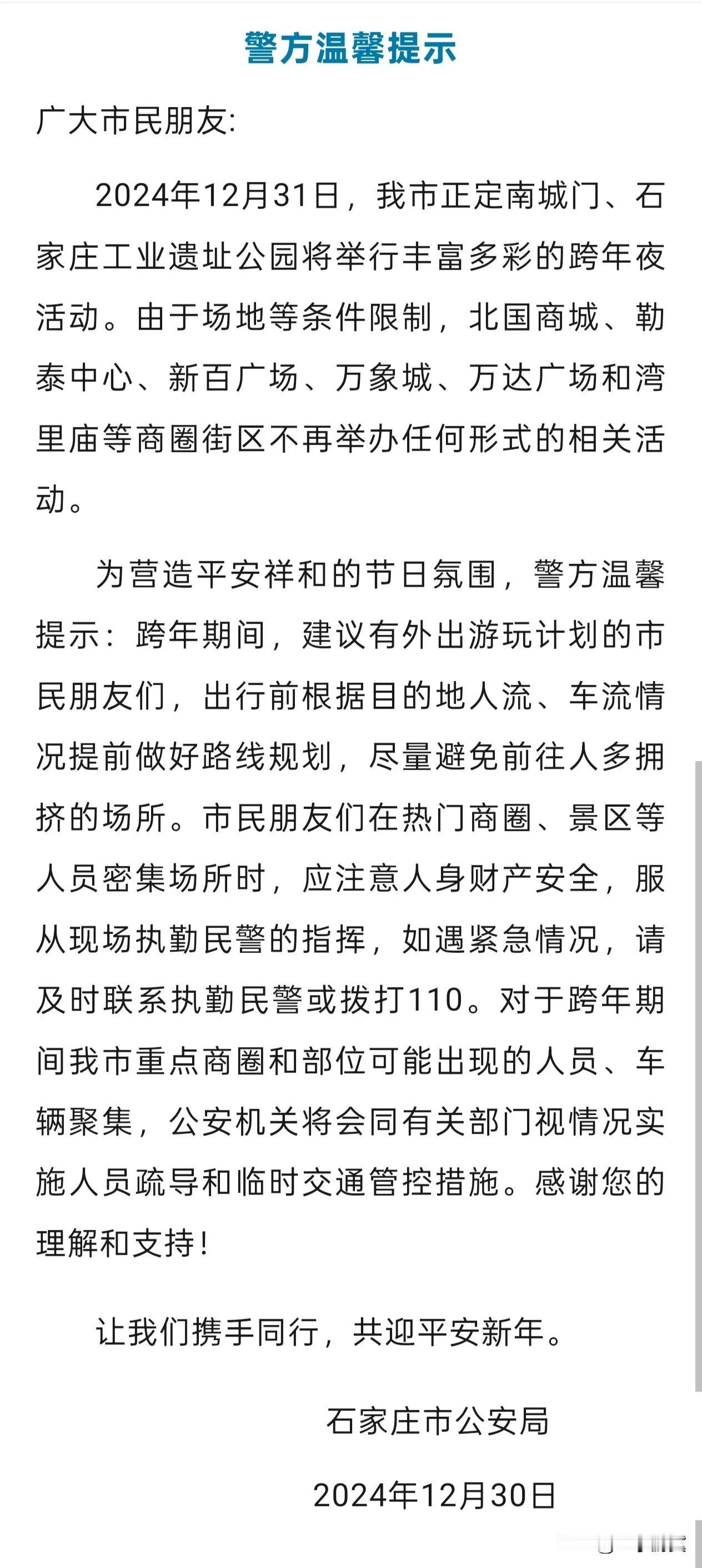 警方温馨提示

广大市民朋友:

2024年12月31日，我市正定南城门、石家庄工业遗址公园将举行丰富多彩的跨年夜活动。由于场地等条件限制，北国商城、勒泰中心、新百广场、万象城、万达广场和湾里庙等商圈街区不再举办任何形式的相关活动。

为营造平安祥和的节日氛围，警方温馨提示：跨年期间，建议有外出游玩计划的市民朋友们，出行前根据目的地人流、车流情况提前做好路线规划，尽量避免前往人多拥挤的场所。市民朋友们在热门商圈、景区等人员密集场所时，应注意人身财产安全，服从现场执勤民警的指挥，如遇紧急情况，请及时联系执勤民警或拨打110。对于跨年期间我市重点商圈和部位可能出现的人员、车辆聚集，公安机关将会同有关部门视情况实施人员疏导和临时交通管控措施。感谢您的理解和支持！

让我们携手同行，共迎平安新年。

石家庄市公安局

2024年12月30日